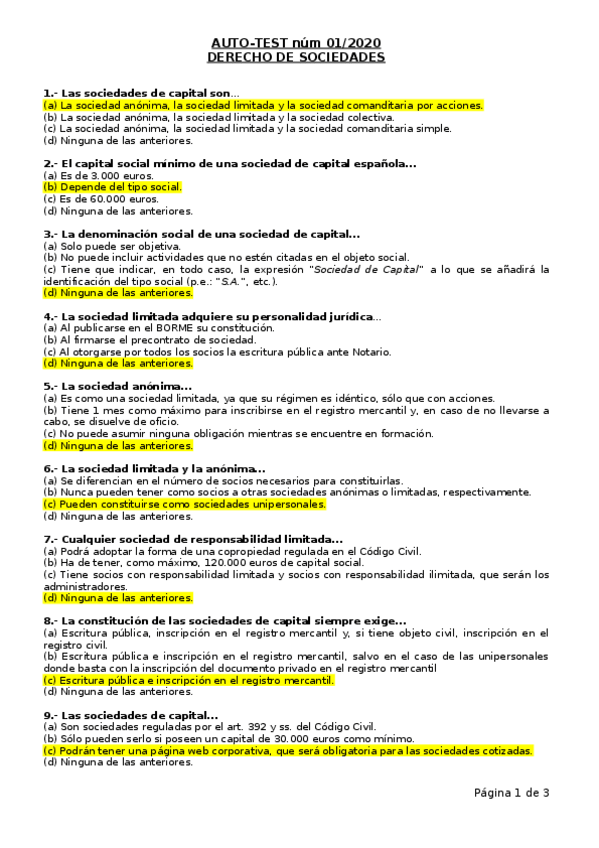 AUTO-TEST núm 01/2020
DERECHO DE SOCIEDADES

1.- Las sociedades de capital son...
(a) La sociedad anónima, la sociedad limitada y la sociedad comanditaria por acciones.
(b) La sociedad anónima, la sociedad limitada y la sociedad colectiva.
(c) La sociedad anónima, la sociedad limitada y la sociedad comanditaria simple.
(d) Ninguna de las anteriores.

2.- El capital social mínimo de una sociedad de capital española...
(a) Es de 3.000 euros.
(b) Depende del tipo social.
(c) Es de 60.000 euros.
(d) Ninguna de las anteriores.

3.- La denominación social de una sociedad de capital...
(a) Solo puede ser objetiva.
(b) No puede incluir actividades que no estén citadas en el objeto social.
(c) Tiene que indicar, en todo caso, la expresión "Sociedad de Capital" a lo que se añadirá la identificación del tipo social (p.e.: "S.A.", etc.).
(d) Ninguna de las anteriores.

4.- La sociedad limitada adquiere su personalidad jurídica...
(a) Al publicarse en el BORME su constitución.
(b) Al firmarse el precontrato de sociedad.
(c) Al otorgarse por todos los socios la escritura pública ante Notario.
(d) Ninguna de las anteriores.

5.- La sociedad anónima...
(a) Es como una sociedad limitada, ya que su régimen es idéntico, sólo que con acciones.
(b) Tiene 1 mes como máximo para inscribirse en el registro mercantil y, en caso de no llevarse a cabo, se disuelve de oficio.
(c) No puede asumir ninguna obligación mientras se encuentre en formación.
(d) Ninguna de las anteriores.

6.- La sociedad limitada y la anónima...
(a) Se diferencian en el número de socios necesarios para constituirlas.
(b) Nunca pueden tener como socios a otras sociedades anónimas o limitadas, respectivamente.
(c) Pueden constituirse como sociedades unipersonales.
(d) Ninguna de las anteriores.

7.- Cualquier sociedad de responsabilidad limitada...
(a) Podrá adoptar la forma de una copropiedad regulada en el Código Civil.
(b) Ha de tener, como máximo, 120.000 euros de capital social.
(c) Tiene socios con responsabilidad limitada y socios con responsabilidad ilimitada, que serán los administradores.
(d) Ninguna de las anteriores.

8.- La constitución de las sociedades de capital siempre exige...
(a) Escritura pública, inscripción en el registro mercantil y, si tiene objeto civil, inscripción en el registro civil.
(b) Escritura pública e inscripción en el registro mercantil, salvo en el caso de las unipersonales donde basta con la inscripción del documento privado en el registro mercantil
(c) Escritura pública e inscripción en el registro mercantil.
(d) Ninguna de las anteriores.

9.- Las sociedades de capital...
(a) Son sociedades reguladas por el art. 392 y ss. del Código Civil.
(b) Sólo pueden serlo si poseen un capital de 30.000 euros como mínimo.
(c) Podrán tener una página web corporativa, que será obligatoria para las sociedades cotizadas.
(d) Ninguna de las anteriores.

Página 1 de 3